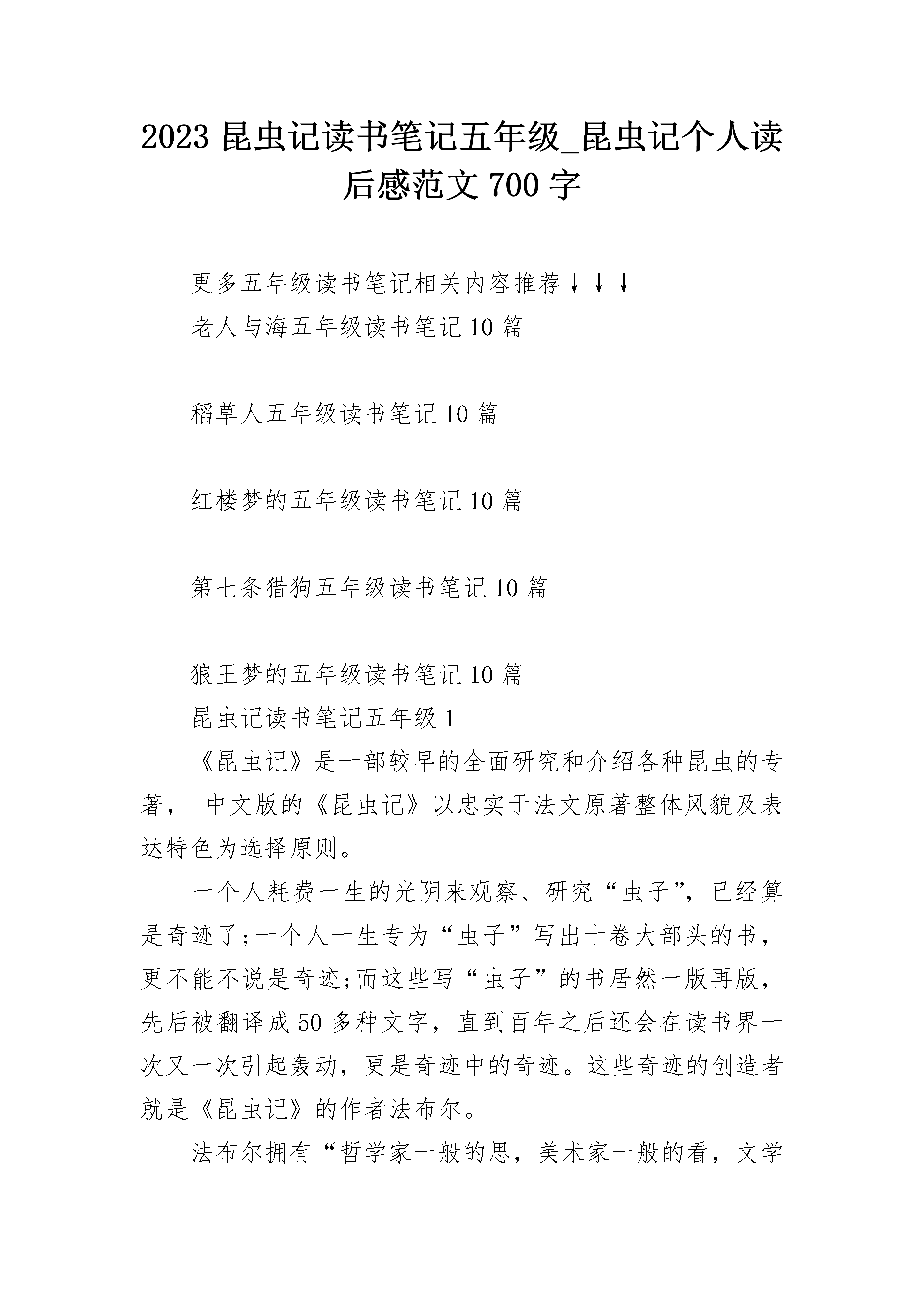 2023 昆虫记读书笔记五年级_昆虫记个人读后感范文 700 字

更多五年级读书笔记相关内容推荐↓↓↓

老人与海五年级读书笔记 10 篇

稻草人五年级读书笔记 10 篇

红楼梦的五年级读书笔记 10 篇

第七条猎狗五年级读书笔记 10 篇

狼王梦的五年级读书笔记 10 篇

昆虫记读书笔记五年级 1

《昆虫记》是一部较早的全面研究和介绍各种昆虫的专著， 中文版的《昆虫记》以忠实于法文原著整体风貌及表达特色为选择原则。

一个人耗费一生的光阴来观察、研究“虫子”，已经算是奇迹了;一个人一生专为“虫子”写出十卷大部头的书，更不能不说是奇迹;而这些写“虫子”的书居然一版再版，先后被翻译成 50 多种文字，直到百年之后还会在读书界一次又一次引起轰动，更是奇迹中的奇迹。这些奇迹的创造者就是《昆虫记》的作者法布尔。

法布尔拥有“哲学家一般的思，美术家一般的看，文学